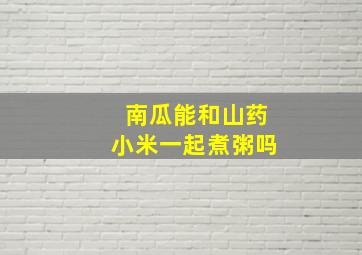 南瓜能和山药
小米一起煮粥吗